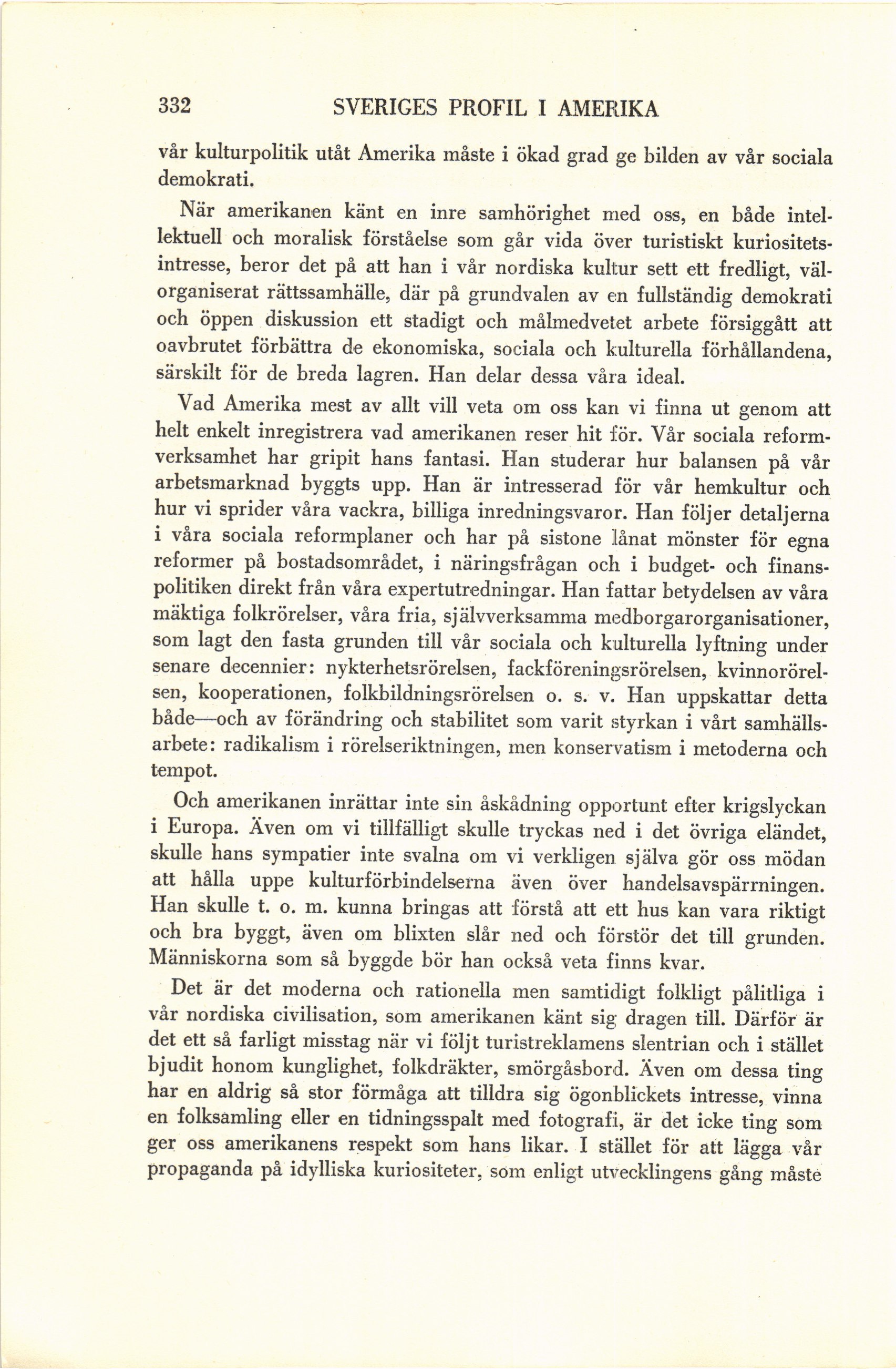 332 SVERIGES PROFIL I AMERIKA

vår kulturpolitik utåt Amerika måste i ökad grad ge bilden av vår sociala demokrati.

När amerikanen känt en inre samhörighet med oss, en både intellektuell och moralisk förståelse som går vida över turistiskt kuriositetsintresse, beror det på att han i vår nordiska kultur sett ett fredligt, välorganiserat rättssamhälle, där på grundvalen av en fullständig demokrati och öppen diskussion ett stadigt och målmedvetet arbete försiggått att oavbrutet förbättra de ekonomiska, sociala och kulturella förhållandena, särskilt för de breda lagren. Han delar dessa våra ideal.

Vad Amerika mest av allt vill veta om oss kan vi finna ut genom att helt enkelt inregistrera vad amerikanen reser hit för. Vår sociala reformverksamhet har gripit hans fantasi. Han studerar hur balansen på vår arbetsmarknad byggts upp. Han är intresserad för vår hemkultur och hur vi sprider våra vackra, billiga inredningsvaror. Han följer detaljerna i våra sociala reformplaner och har på sistone lånat mönster för egna reformer på bostadsområdet, i näringsfrågan och i budget- och finanspolitiken direkt från våra expertutredningar. Han fattar betydelsen av våra mäktiga folkrörelser, våra fria, självverksamma medborgarorganisationer, som lagt den fasta grunden till vår sociala och kulturella lyftning under senare decennier: nykterhetsrörelsen, fackföreningsrörelsen, kvinnorörelsen, kooperationen, folkbildningsrörelsen o. s. v. Han uppskattar detta både—och av förändring och stabilitet som varit styrkan i vårt samhällsarbete: radikalism i rörelseriktningen, men konservatism i metoderna och tempot.

Och amerikanen inrättar inte sin åskådning opportunt efter krigslyckan i Europa. Även om vi tillfälligt skulle tryckas ned i det övriga eländet, skulle hans sympatier inte svalna om vi verkligen själva gör oss mödan att hålla uppe kulturförbindelserna även över handelsavspärrningen. Han skulle t. o. m. kunna bringas att förstå att ett hus kan vara riktigt och bra byggt, även om blixten slår ned och förstör det till grunden. Människorna som så byggde bör han också veta finns kvar.

Det är det moderna och rationella men samtidigt folkligt pålitliga i vår nordiska civilisation, som amerikanen känt sig dragen till. Därför är det ett så farligt misstag när vi följt turistreklamens slentrian och i stället bjudit honom kunglighet, folkdräkter, smörgåsbord. Även om dessa ting har en aldrig så stor förmåga att tilldra sig ögonblickets intresse, vinna en folksamling eller en tidningsspalt med fotografi, är det icke ting som ger oss amerikanens respekt som hans likar. I stället för att lägga vår propaganda på idylliska kuriositeter, som enligt utvecklingens gång måste